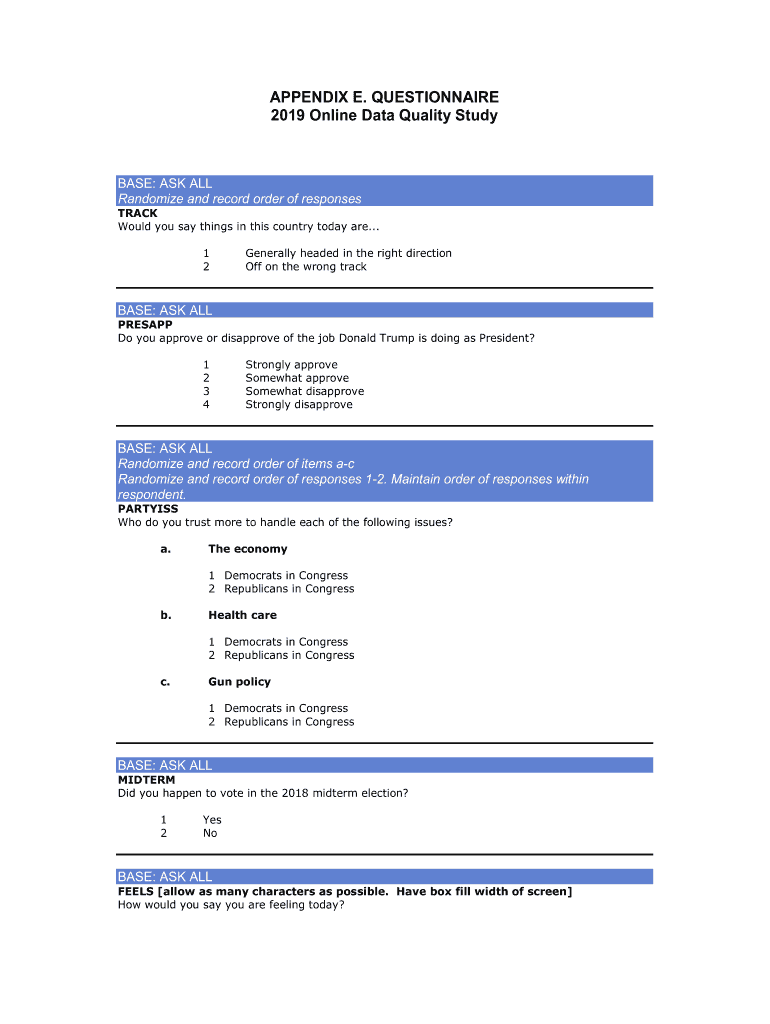 APPENDIX E. QUESTIONNAIRE
2019 Online Data Quality Study

BASE: ASK ALL
Randomize and record order of responses
TRACK
Would you say things in this country today are...

1 Generally headed in the right direction
2 Off on the wrong track

BASE: ASK ALL
PRESAPP
Do you approve or disapprove of the job Donald Trump is doing as President?

1 Strongly approve
2 Somewhat approve
3 Somewhat disapprove
4 Strongly disapprove

BASE: ASK ALL
Randomize and record order of items a-c
Randomize and record order of responses 1-2. Maintain order of responses within respondent.
PARTYISS
Who do you trust more to handle each of the following issues?

a. The economy

1 Democrats in Congress
2 Republicans in Congress

b. Health care

1 Democrats in Congress
2 Republicans in Congress

c. Gun policy

1 Democrats in Congress
2 Republicans in Congress

BASE: ASK ALL
MIDTERM
Did you happen to vote in the 2018 midterm election?

1 Yes
2 No

BASE: ASK ALL
FEELS [allow as many characters as possible. Have box fill width of screen]
How would you say you are feeling today?